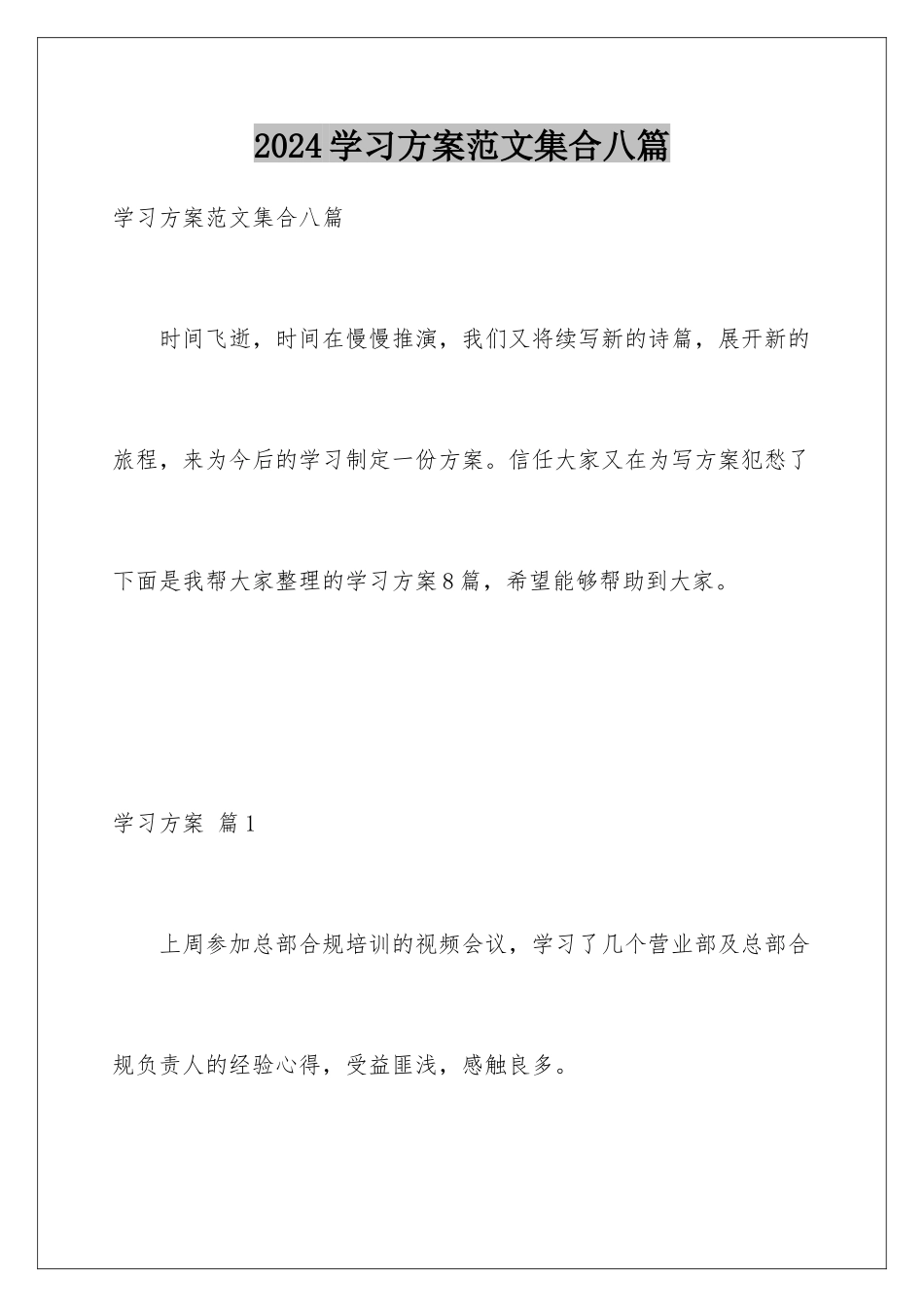 2024学习方案范文集合八篇

学习方案范文集合八篇

时间飞逝，时间在慢慢推演，我们又将续写新的诗篇，展开新的旅程，来为今后的学习制定一份方案。信任大家又在为写方案犯愁了下面是我帮大家整理的学习方案8篇，希望能够帮助到大家。

学习方案 篇1

上周参加总部合规培训的视频会议，学习了几个营业部及总部合规负责人的经验心得，受益匪浅，感触良多。